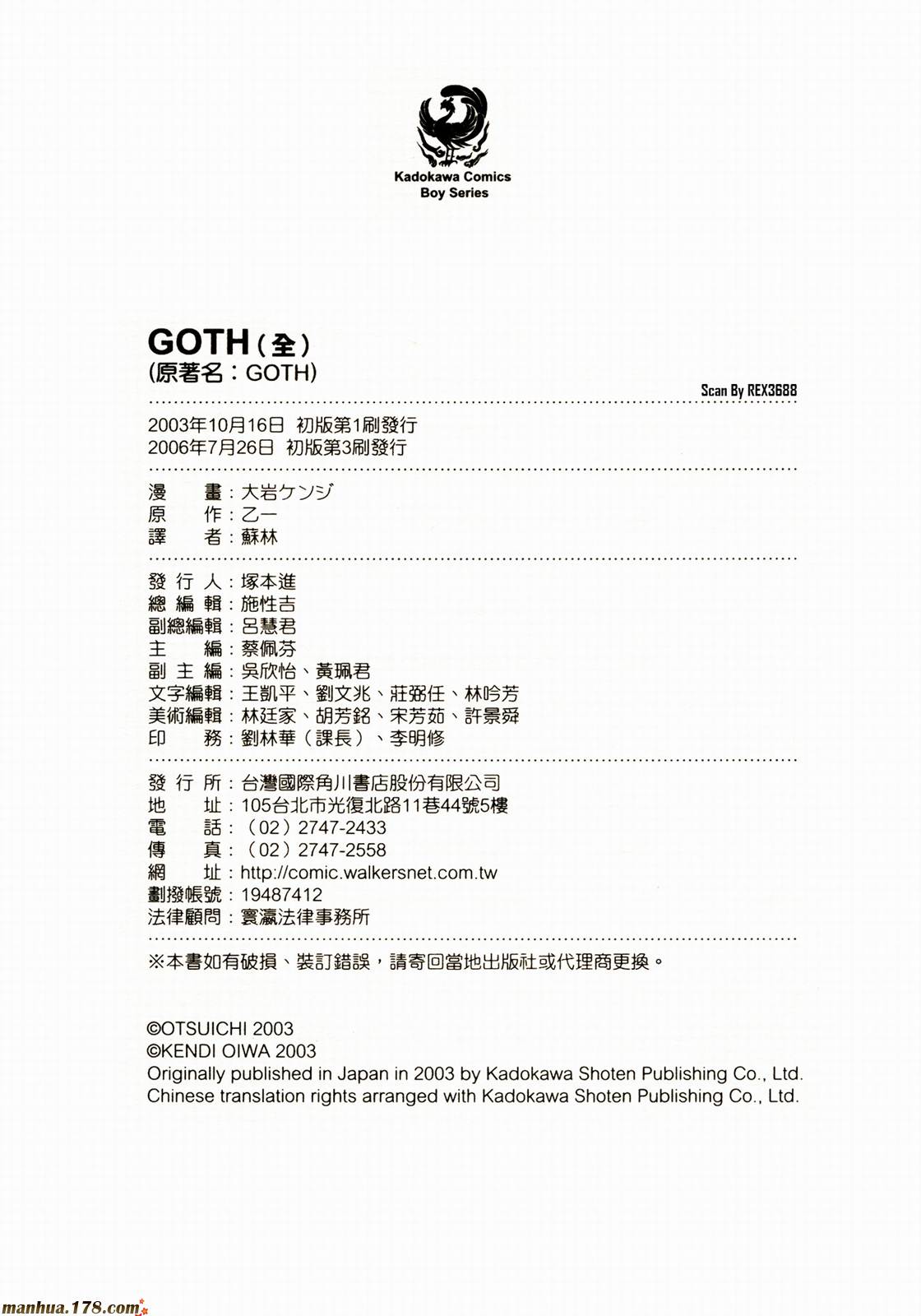 Kadokawa Comics
Boy Series

GOTH（全）
（原著名：GOTH）

Scan By REX3688

2003年10月16日 初版第1刷發行
2006年7月26日 初版第3刷發行

漫　畫：大岩ケンジ
原　作：乙一
譯　者：蘇林

發 行 人：塚本進
總 編 輯：施性吉
副總編輯：呂慧君
主　編：蔡佩芬
副 主 編：吳欣怡、黃珮君
文字編輯：王凱平、劉文兆、莊弼任、林吟芳
美術編輯：林廷家、胡芳銘、宋芳茹、許景舜
印　務：劉林華（課長）、李明修

發 行 所：台灣國際角川書店股份有限公司
地　址：105台北市光復北路11巷44號5樓
電　話：（02）2747-2433
傳　真：（02）2747-2558
網　址：http://comic.walkersnet.com.tw
劃撥帳號：19487412
法律顧問：寰瀛法律事務所

※本書如有破損、裝訂錯誤，請寄回當地出版社或代理商更換。

©OTSUICHI 2003
©KENDI OIWA 2003
Originally published in Japan in 2003 by Kadokawa Shoten Publishing Co., Ltd.
Chinese translation rights arranged with Kadokawa Shoten Publishing Co., Ltd.

manhua.178.com